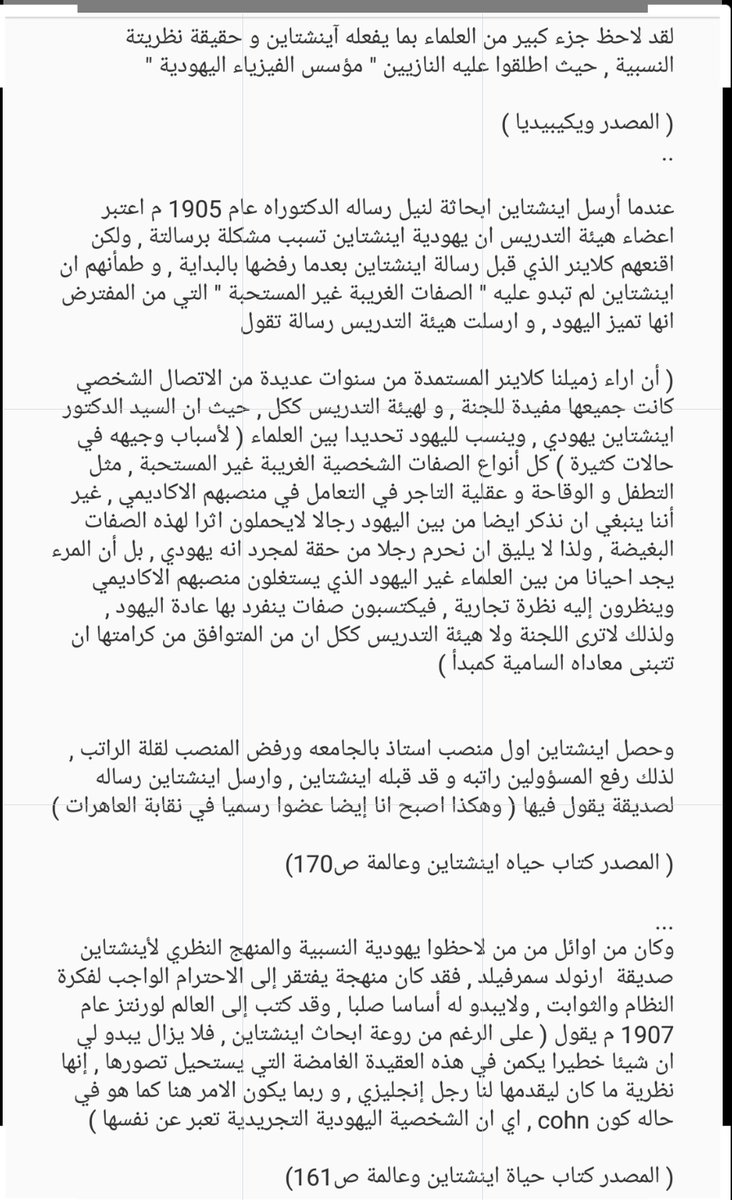 لقد لاحظ جزء كبير من العلماء بما يفعله آينشتاين و حقيقة نظريتة النسبية , حيث اطلقوا عليه النازيين " مؤسس الفيزياء اليهودية "

( المصدر ويكيبيديا )
..

عندما أرسل اينشتاين ابحاثة لنيل رساله الدكتوراه عام 1905 م اعتبر اعضاء هيئة التدريس ان يهودية اينشتاين تسبب مشكلة برسالتة , ولكن اقنعهم كلاينر الذي قبل رسالة اينشتاين بعدما رفضها بالبداية , و طمأنهم ان اينشتاين لم تبدو عليه " الصفات الغريبة غير المستحبة " التي من المفترض انها تميز اليهود , و ارسلت هيئة التدريس رسالة تقول

( أن اراء زميلنا كلاينر المستمدة من سنوات عديدة من الاتصال الشخصي كانت جميعها مفيدة للجنة , و لهيئة التدريس ككل , حيث ان السيد الدكتور اينشتاين يهودي , وينسب لليهود تحديدا بين العلماء ( لأسباب وجيهه في حالات كثيرة ) كل أنواع الصفات الشخصية الغريبة غير المستحبة , مثل التطفل و الوقاحة و عقلية التاجر في التعامل في منصبهم الاكاديمي , غير أننا ينبغي ان نذكر ايضا من بين اليهود رجالا لايحملون اثرا لهذه الصفات البغيضة , ولذا لا يليق ان نحرم رجلا من حقة لمجرد انه يهودي , بل أن المرء يجد احيانا من بين العلماء غير اليهود الذي يستغلون منصبهم الاكاديمي وينظرون إليه نظرة تجارية , فيكتسبون صفات ينفرد بها عادة اليهود , ولذلك لاترى اللجنة ولا هيئة التدريس ككل ان من المتوافق من كرامتها ان تتبنى معاداه السامية كمبدأ )

وحصل اينشتاين اول منصب استاذ بالجامعه ورفض المنصب لقلة الراتب , لذلك رفع المسؤولين راتبه و قد قبله اينشتاين , وارسل اينشتاين رساله لصديقة يقول فيها ( وهكذا اصبح انا إيضا عضوا رسميا في نقابة العاهرات )

( المصدر كتاب حياه اينشتاين وعالمة ص170)

...
وكان من اوائل من من لاحظوا يهودية النسبية والمنهج النظري لأينشتاين صديقة ارنولد سمرفيلد , فقد كان منهجة يفتقر إلى الاحترام الواجب لفكرة النظام والثوابت , ولايبدو له أساسا صلبا , وقد كتب إلى العالم لورنتز عام 1907 م يقول ( على الرغم من روعة ابحاث اينشتاين , فلا يزال يبدو لي ان شيئا خطيرا يكمن في هذه العقيدة الغامضة التي يستحيل تصورها , إنها نظرية ما كان ليقدمها لنا رجل إنجليزي , و ربما يكون الامر هنا كما هو في حاله كون cohn , اي ان الشخصية اليهودية التجريدية تعبر عن نفسها )

( المصدر كتاب حياة اينشتاين وعالمة ص161)